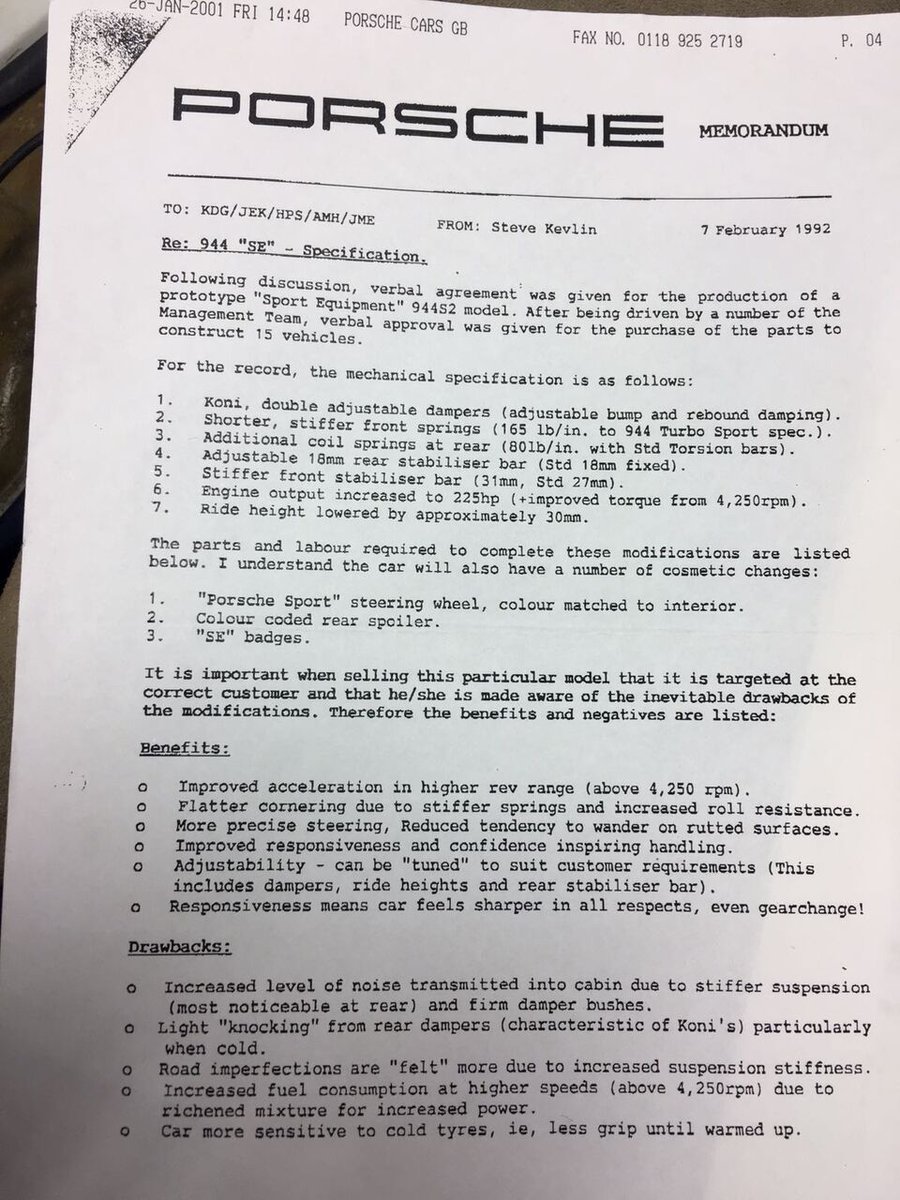 26-JAN-2001 FRI 14:48 PORSCHE CARS GB FAX NO. 0118 925 2719 P. 04

PORSCHE MEMORANDUM

TO: KDG/JEK/HPS/AMH/JME FROM: Steve Kevlin 7 February 1992

Re: 944 "SE" - Specification.

Following discussion, verbal agreement was given for the production of a prototype "Sport Equipment" 944S2 model. After being driven by a number of the Management Team, verbal approval was given for the purchase of the parts to construct 15 vehicles.

For the record, the mechanical specification is as follows:

1. Koni, double adjustable dampers (adjustable bump and rebound damping).
2. Shorter, stiffer front springs (165 lb/in. to 944 Turbo Sport spec.).
3. Additional coil springs at rear (80lb/in. with Std Torsion bars).
4. Adjustable 18mm rear stabiliser bar (Std 18mm fixed).
5. Stiffer front stabiliser bar (31mm, Std 27mm).
6. Engine output increased to 225hp (+improved torque from 4,250rpm).
7. Ride height lowered by approximately 30mm.

The parts and labour required to complete these modifications are listed below. I understand the car will also have a number of cosmetic changes:

1. "Porsche Sport" steering wheel, colour matched to interior.
2. Colour coded rear spoiler.
3. "SE" badges.

It is important when selling this particular model that it is targeted at the correct customer and that he/she is made aware of the inevitable drawbacks of the modifications. Therefore the benefits and negatives are listed:

Benefits:

o Improved acceleration in higher rev range (above 4,250 rpm).
o Flatter cornering due to stiffer springs and increased roll resistance.
o More precise steering, Reduced tendency to wander on rutted surfaces.
o Improved responsiveness and confidence inspiring handling.
o Adjustability - can be "tuned" to suit customer requirements (This includes dampers, ride heights and rear stabiliser bar).
o Responsiveness means car feels sharper in all respects, even gearchange!

Drawbacks:

o Increased level of noise transmitted into cabin due to stiffer suspension (most noticeable at rear) and firm damper bushes.
o Light "knocking" from rear dampers (characteristic of Koni's) particularly when cold.
o Road imperfections are "felt" more due to increased suspension stiffness.
o Increased fuel consumption at higher speeds (above 4,250rpm) due to richened mixture for increased power.
o Car more sensitive to cold tyres, ie, less grip until warmed up.